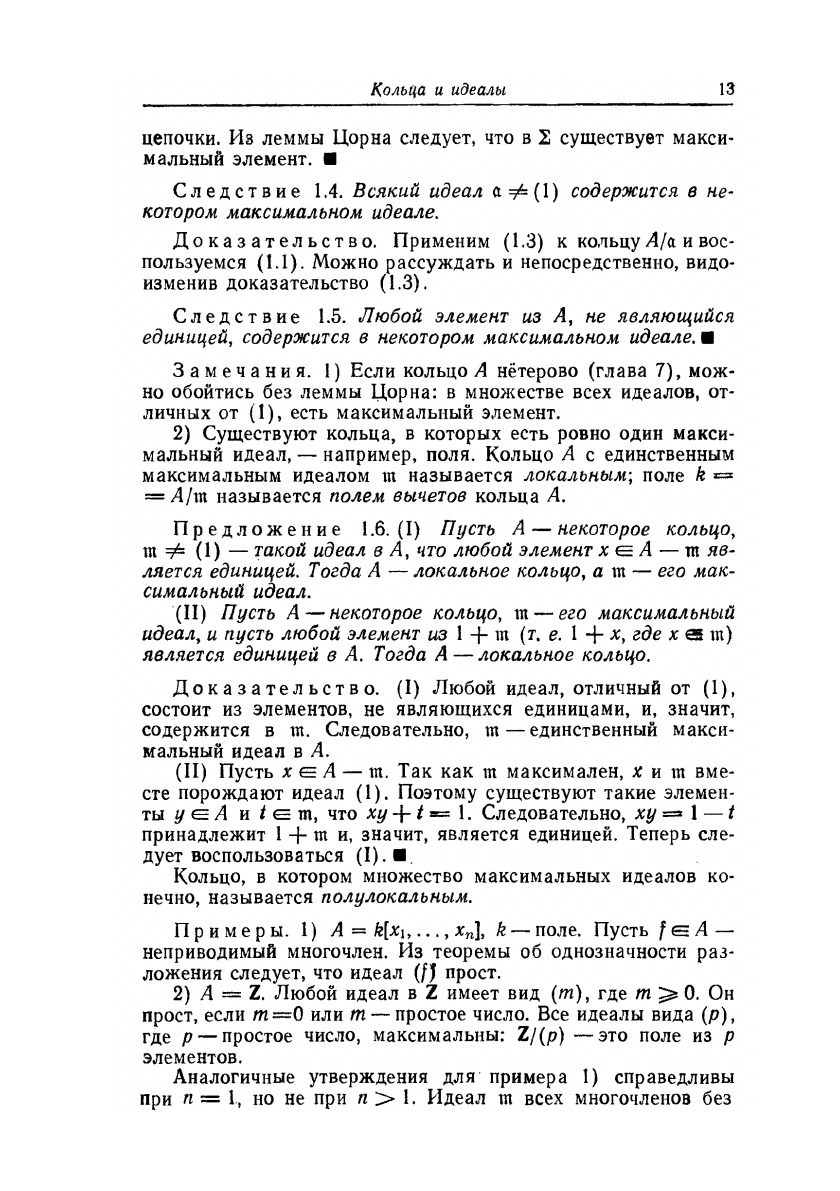 Кольца и идеалы 13

цепочки. Из леммы Цорна следует, что в $\Sigma$ существует максимальный элемент. ■

Следствие 1.4. Всякий идеал $\mathfrak{a} \neq (1)$ содержится в некотором максимальном идеале.

Доказательство. Применим (1.3) к кольцу $A/\mathfrak{a}$ и воспользуемся (1.1). Можно рассуждать и непосредственно, видоизменив доказательство (1.3).

Следствие 1.5. Любой элемент из $A$, не являющийся единицей, содержится в некотором максимальном идеале. ■

Замечания. 1) Если кольцо $A$ нётерово (глава 7), можно обойтись без леммы Цорна: в множестве всех идеалов, отличных от (1), есть максимальный элемент.

2) Существуют кольца, в которых есть ровно один максимальный идеал, — например, поля. Кольцо $A$ с единственным максимальным идеалом $\mathfrak{m}$ называется локальным; поле $k = A/\mathfrak{m}$ называется полем вычетов кольца $A$.

Предложение 1.6. (I) Пусть $A$ — некоторое кольцо, $\mathfrak{m} \neq (1)$ — такой идеал в $A$, что любой элемент $x \in A - \mathfrak{m}$ является единицей. Тогда $A$ — локальное кольцо, а $\mathfrak{m}$ — его максимальный идеал.

(II) Пусть $A$ — некоторое кольцо, $\mathfrak{m}$ — его максимальный идеал, и пусть любой элемент из $1 + \mathfrak{m}$ (т. е. $1 + x$, где $x \in \mathfrak{m}$) является единицей в $A$. Тогда $A$ — локальное кольцо.

Доказательство. (I) Любой идеал, отличный от (1), состоит из элементов, не являющихся единицами, и, значит, содержится в $\mathfrak{m}$. Следовательно, $\mathfrak{m}$ — единственный максимальный идеал в $A$.

(II) Пусть $x \in A - \mathfrak{m}$. Так как $\mathfrak{m}$ максимален, $x$ и $\mathfrak{m}$ вместе порождают идеал (1). Поэтому существуют такие элементы $y \in A$ и $t \in \mathfrak{m}$, что $xy + t = 1$. Следовательно, $xy = 1 - t$ принадлежит $1 + \mathfrak{m}$ и, значит, является единицей. Теперь следует воспользоваться (I). ■

Кольцо, в котором множество максимальных идеалов конечно, называется полулокальным.

Примеры. 1) $A = k[x_1, \ldots, x_n]$, $k$ — поле. Пусть $f \in A$ — неприводимый многочлен. Из теоремы об однозначности разложения следует, что идеал $(f)$ прост.

2) $A = \mathbf{Z}$. Любой идеал в $\mathbf{Z}$ имеет вид $(m)$, где $m \geqslant 0$. Он прост, если $m = 0$ или $m$ — простое число. Все идеалы вида $(p)$, где $p$ — простое число, максимальны: $\mathbf{Z}/(p)$ — это поле из $p$ элементов.

Аналогичные утверждения для примера 1) справедливы при $n = 1$, но не при $n > 1$. Идеал $\mathfrak{m}$ всех многочленов без